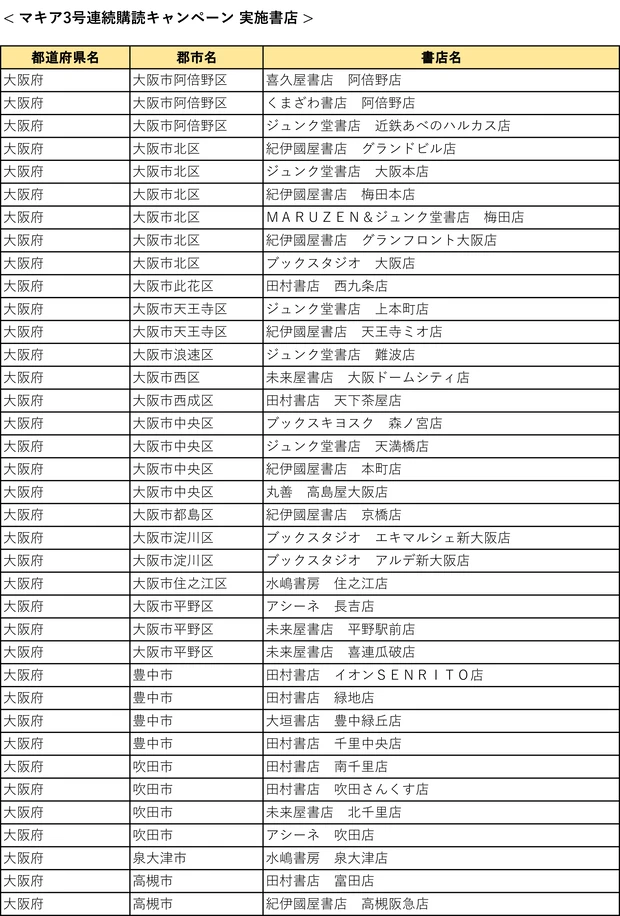 < マキア3号連続購読キャンペーン 実施書店 >

| 都道府県名 | 郡市名 | 書店名 |
|---|---|---|
| 大阪府 | 大阪市阿倍野区 | 喜久屋書店　阿倍野店 |
| 大阪府 | 大阪市阿倍野区 | くまざわ書店　阿倍野店 |
| 大阪府 | 大阪市阿倍野区 | ジュンク堂書店　近鉄あべのハルカス店 |
| 大阪府 | 大阪市北区 | 紀伊國屋書店　グランドビル店 |
| 大阪府 | 大阪市北区 | ジュンク堂書店　大阪本店 |
| 大阪府 | 大阪市北区 | 紀伊國屋書店　梅田本店 |
| 大阪府 | 大阪市北区 | ＭＡＲＵＺＥＮ＆ジュンク堂書店　梅田店 |
| 大阪府 | 大阪市北区 | 紀伊國屋書店　グランフロント大阪店 |
| 大阪府 | 大阪市北区 | ブックスタジオ　大阪店 |
| 大阪府 | 大阪市此花区 | 田村書店　西九条店 |
| 大阪府 | 大阪市天王寺区 | ジュンク堂書店　上本町店 |
| 大阪府 | 大阪市天王寺区 | 紀伊國屋書店　天王寺ミオ店 |
| 大阪府 | 大阪市浪速区 | ジュンク堂書店　難波店 |
| 大阪府 | 大阪市西区 | 未来屋書店　大阪ドームシティ店 |
| 大阪府 | 大阪市西成区 | 田村書店　天下茶屋店 |
| 大阪府 | 大阪市中央区 | ブックスキヨスク　森ノ宮店 |
| 大阪府 | 大阪市中央区 | ジュンク堂書店　天満橋店 |
| 大阪府 | 大阪市中央区 | 紀伊國屋書店　本町店 |
| 大阪府 | 大阪市中央区 | 丸善　高島屋大阪店 |
| 大阪府 | 大阪市都島区 | 紀伊國屋書店　京橋店 |
| 大阪府 | 大阪市淀川区 | ブックスタジオ　エキマルシェ新大阪店 |
| 大阪府 | 大阪市淀川区 | ブックスタジオ　アルデ新大阪店 |
| 大阪府 | 大阪市住之江区 | 水嶋書房　住之江店 |
| 大阪府 | 大阪市平野区 | アシーネ　長吉店 |
| 大阪府 | 大阪市平野区 | 未来屋書店　平野駅前店 |
| 大阪府 | 大阪市平野区 | 未来屋書店　喜連瓜破店 |
| 大阪府 | 豊中市 | 田村書店　イオンＳＥＮＲＩＴＯ店 |
| 大阪府 | 豊中市 | 田村書店　緑地店 |
| 大阪府 | 豊中市 | 大垣書店　豊中緑丘店 |
| 大阪府 | 豊中市 | 田村書店　千里中央店 |
| 大阪府 | 吹田市 | 田村書店　南千里店 |
| 大阪府 | 吹田市 | 田村書店　吹田さんくす店 |
| 大阪府 | 吹田市 | 未来屋書店　北千里店 |
| 大阪府 | 吹田市 | アシーネ　吹田店 |
| 大阪府 | 泉大津市 | 水嶋書房　泉大津店 |
| 大阪府 | 高槻市 | 田村書店　富田店 |
| 大阪府 | 高槻市 | 紀伊國屋書店　高槻阪急店 |